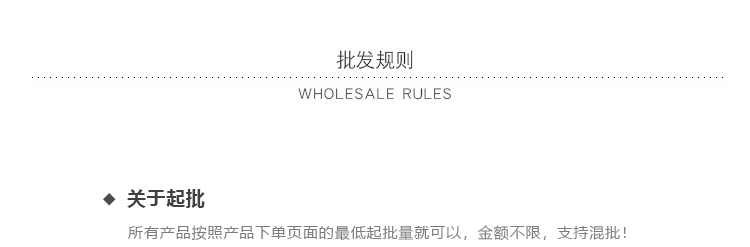 批发规则

WHOLESALE RULES

◆ 关于起批

所有产品按照产品下单页面的最低起批量就可以，金额不限，支持混批！